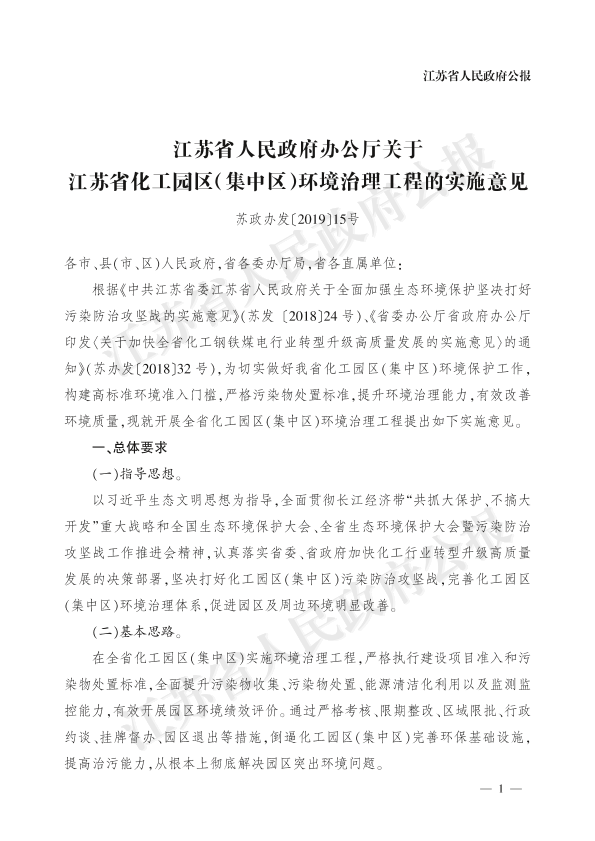 江苏省人民政府公报

江苏省人民政府办公厅关于
江苏省化工园区(集中区)环境治理工程的实施意见

苏政办发〔2019〕15号

各市、县(市、区)人民政府,省各委办厅局,省各直属单位:

根据《中共江苏省委江苏省人民政府关于全面加强生态环境保护坚决打好污染防治攻坚战的实施意见》(苏发〔2018〕24号)、《省委办公厅省政府办公厅印发〈关于加快全省化工钢铁煤电行业转型升级高质量发展的实施意见〉的通知》(苏办发〔2018〕32号),为切实做好我省化工园区(集中区)环境保护工作,构建高标准环境准入门槛,严格污染物处置标准,提升环境治理能力,有效改善环境质量,现就开展全省化工园区(集中区)环境治理工程提出如下实施意见。

一、总体要求

(一)指导思想。

以习近平生态文明思想为指导,全面贯彻长江经济带"共抓大保护、不搞大开发"重大战略和全国生态环境保护大会、全省生态环境保护大会暨污染防治攻坚战工作推进会精神,认真落实省委、省政府加快化工行业转型升级高质量发展的决策部署,坚决打好化工园区(集中区)污染防治攻坚战,完善化工园区(集中区)环境治理体系,促进园区及周边环境明显改善。

(二)基本思路。

在全省化工园区(集中区)实施环境治理工程,严格执行建设项目准入和污染物处置标准,全面提升污染物收集、污染物处置、能源清洁化利用以及监测监控能力,有效开展园区环境绩效评价。通过严格考核、限期整改、区域限批、行政约谈、挂牌督办、园区退出等措施,倒逼化工园区(集中区)完善环保基础设施,提高治污能力,从根本上彻底解决园区突出环境问题。

— 1 —